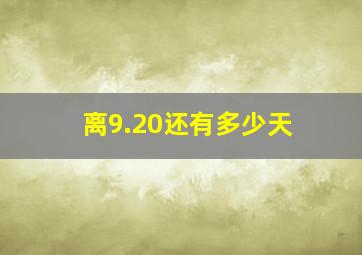 离9.20还有多少天